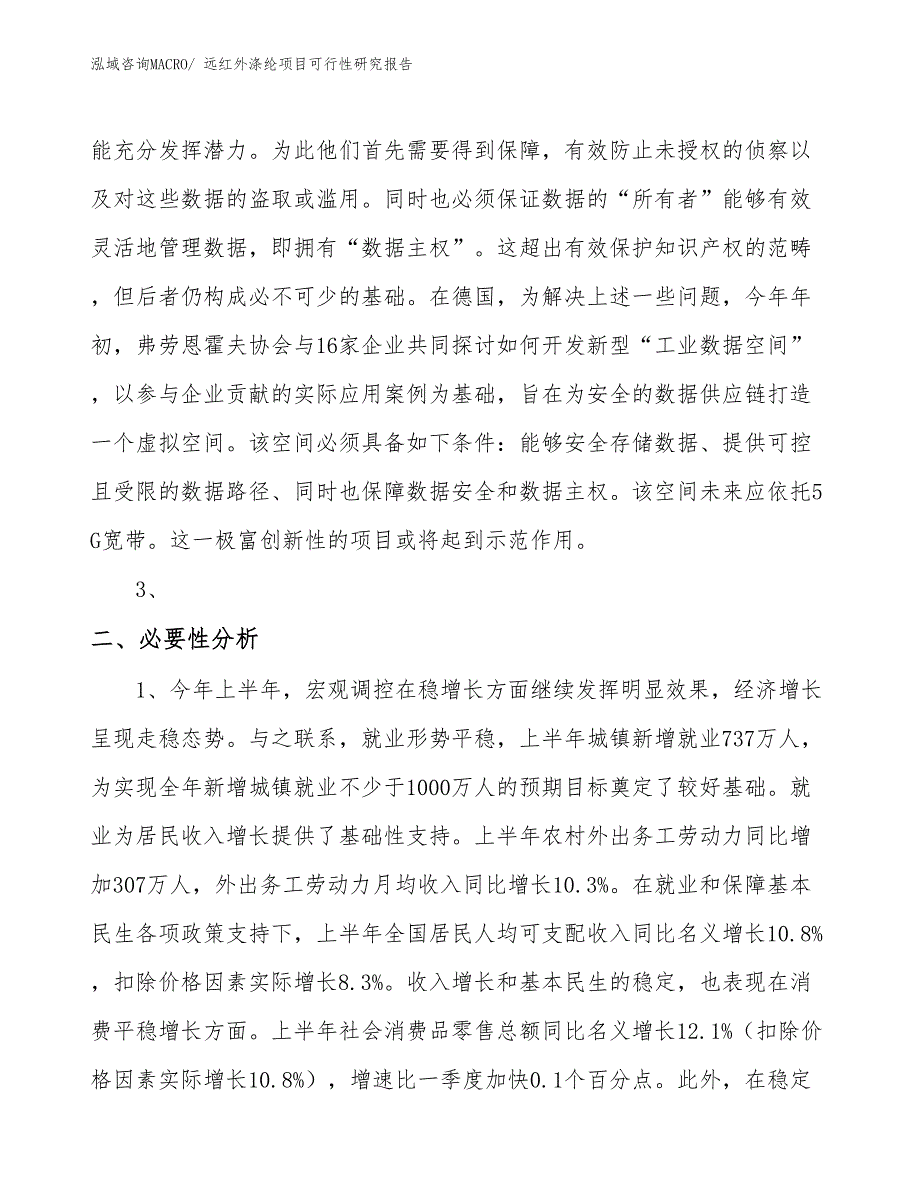 泓域咨询MACRO/ 远红外涤纶项目可行性研究报告

能充分发挥潜力。为此他们首先需要得到保障，有效防止未授权的侦察以及对这些数据的盗取或滥用。同时也必须保证数据的“所有者”能够有效灵活地管理数据，即拥有“数据主权”。这超出有效保护知识产权的范畴，但后者仍构成必不可少的基础。在德国，为解决上述一些问题，今年年初，弗劳恩霍夫协会与16家企业共同探讨如何开发新型“工业数据空间”，以参与企业贡献的实际应用案例为基础，旨在为安全的数据供应链打造一个虚拟空间。该空间必须具备如下条件：能够安全存储数据、提供可控且受限的数据路径、同时也保障数据安全和数据主权。该空间未来应依托5G宽带。这一极富创新性的项目或将起到示范作用。

3、

二、必要性分析

1、今年上半年，宏观调控在稳增长方面继续发挥明显效果，经济增长呈现走稳态势。与之联系，就业形势平稳，上半年城镇新增就业737万人，为实现全年新增城镇就业不少于1000万人的预期目标奠定了较好基础。就业为居民收入增长提供了基础性支持。上半年农村外出务工劳动力同比增加307万人，外出务工劳动力月均收入同比增长10.3%。在就业和保障基本民生各项政策支持下，上半年全国居民人均可支配收入同比名义增长10.8%，扣除价格因素实际增长8.3%。收入增长和基本民生的稳定，也表现在消费平稳增长方面。上半年社会消费品零售总额同比名义增长12.1%（扣除价格因素实际增长10.8%），增速比一季度加快0.1个百分点。此外，在稳定